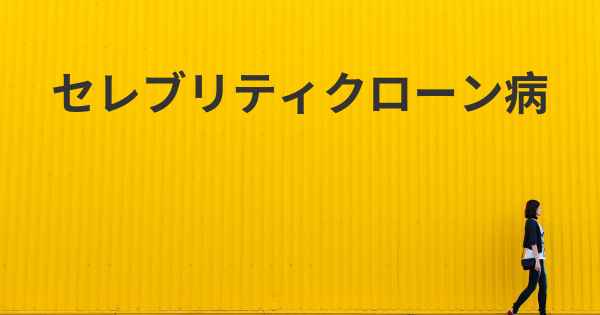 セレブリティクローン病